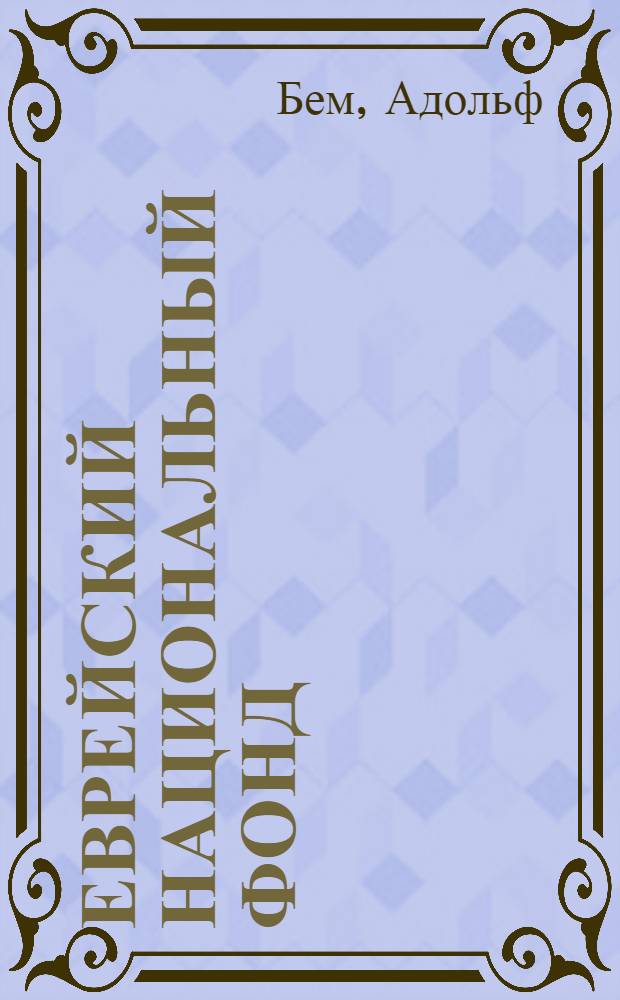 Бем, Адольф

ЕВРЕЙСКИЙ НАЦИОНАЛЬНЫЙ ФОНД